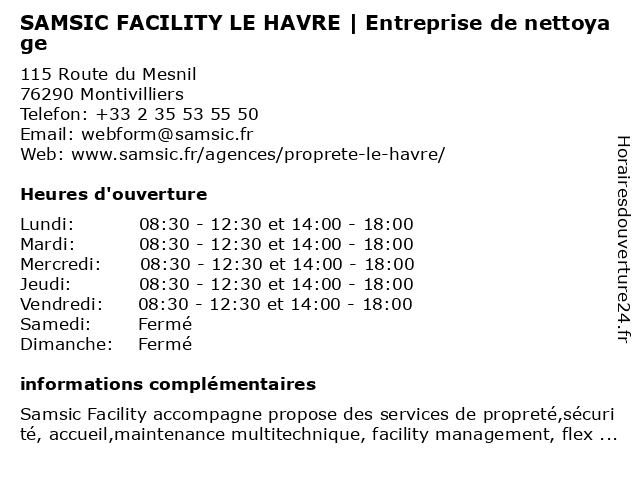 SAMSIC FACILITY LE HAVRE | Entreprise de nettoyage

115 Route du Mesnil
76290 Montivilliers
Telefon: +33 2 35 53 55 50
Email: webform@samsic.fr
Web: www.samsic.fr/agences/proprete-le-havre/

Heures d'ouverture

| | |
|---|---|
| Lundi: | 08:30 - 12:30 et 14:00 - 18:00 |
| Mardi: | 08:30 - 12:30 et 14:00 - 18:00 |
| Mercredi: | 08:30 - 12:30 et 14:00 - 18:00 |
| Jeudi: | 08:30 - 12:30 et 14:00 - 18:00 |
| Vendredi: | 08:30 - 12:30 et 14:00 - 18:00 |
| Samedi: | Fermé |
| Dimanche: | Fermé |

informations complémentaires

Samsic Facility accompagne propose des services de propreté,sécurité, accueil,maintenance multitechnique, facility management, flex ...

Horairesdouverture24.fr